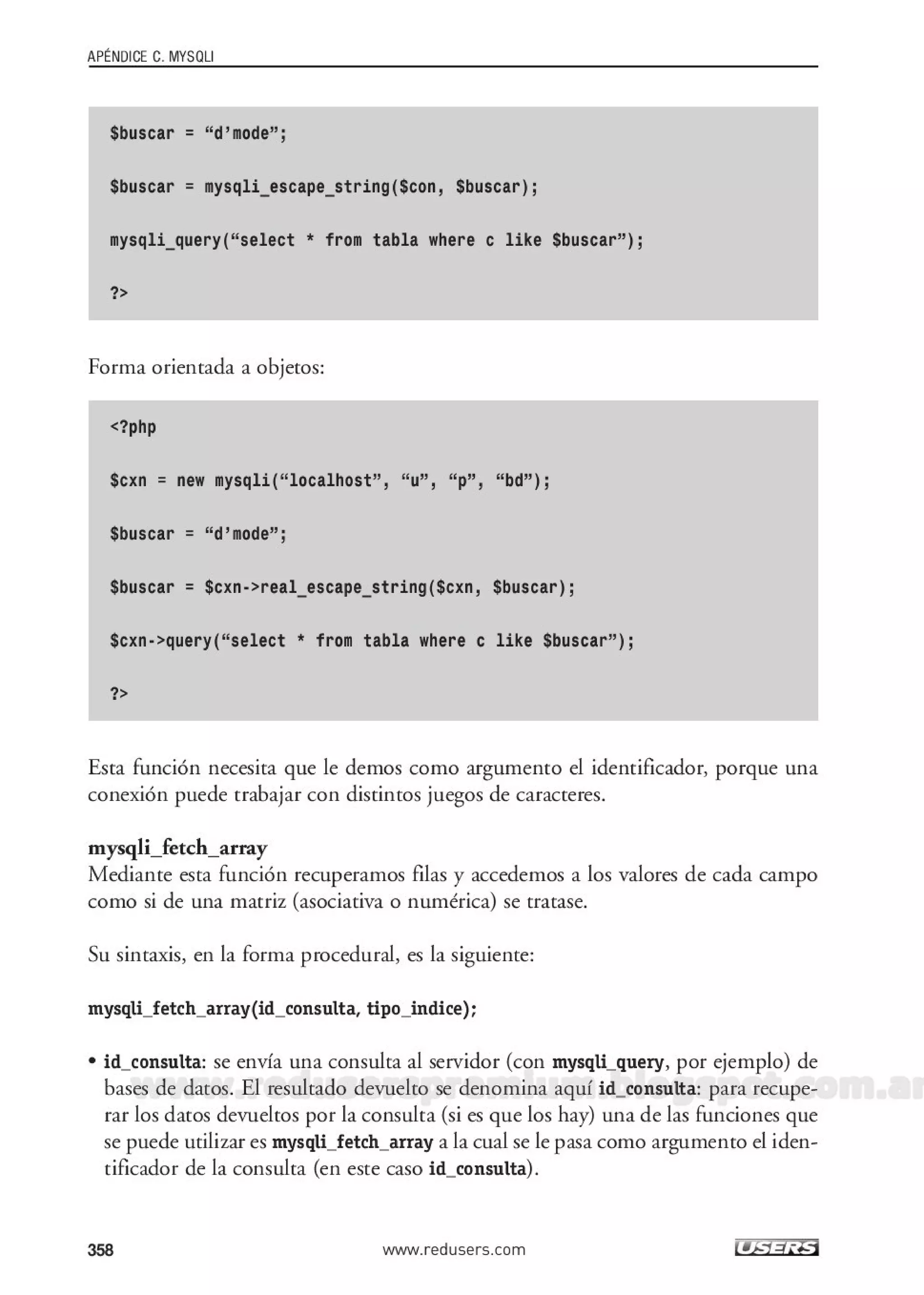 APÉNDICE C. MYSQLI

$buscar = “d’mode”;

$buscar = mysqli_escape_string($con, $buscar);

mysqli_query(“select * from tabla where c like $buscar”);

?>

Forma orientada a objetos:

<?php

$cxn = new mysqli(“localhost”, “u”, “p”, “bd”);

$buscar = “d’mode”;

$buscar = $cxn->real_escape_string($cxn, $buscar);

$cxn->query(“select * from tabla where c like $buscar”);

?>

Esta función necesita que le demos como argumento el identificador, porque una conexión puede trabajar con distintos juegos de caracteres.

mysqli_fetch_array
Mediante esta función recuperamos filas y accedemos a los valores de cada campo como si de una matriz (asociativa o numérica) se tratase.

Su sintaxis, en la forma procedural, es la siguiente:

mysqli_fetch_array(id_consulta, tipo_indice);

• id_consulta: se envía una consulta al servidor (con mysqli_query, por ejemplo) de bases de datos. El resultado devuelto se denomina aquí id_consulta: para recuperar los datos devueltos por la consulta (si es que los hay) una de las funciones que se puede utilizar es mysqli_fetch_array a la cual se le pasa como argumento el identificador de la consulta (en este caso id_consulta).

www.reduserspremium.blogspot.com.ar

358 www.redusers.com USERS